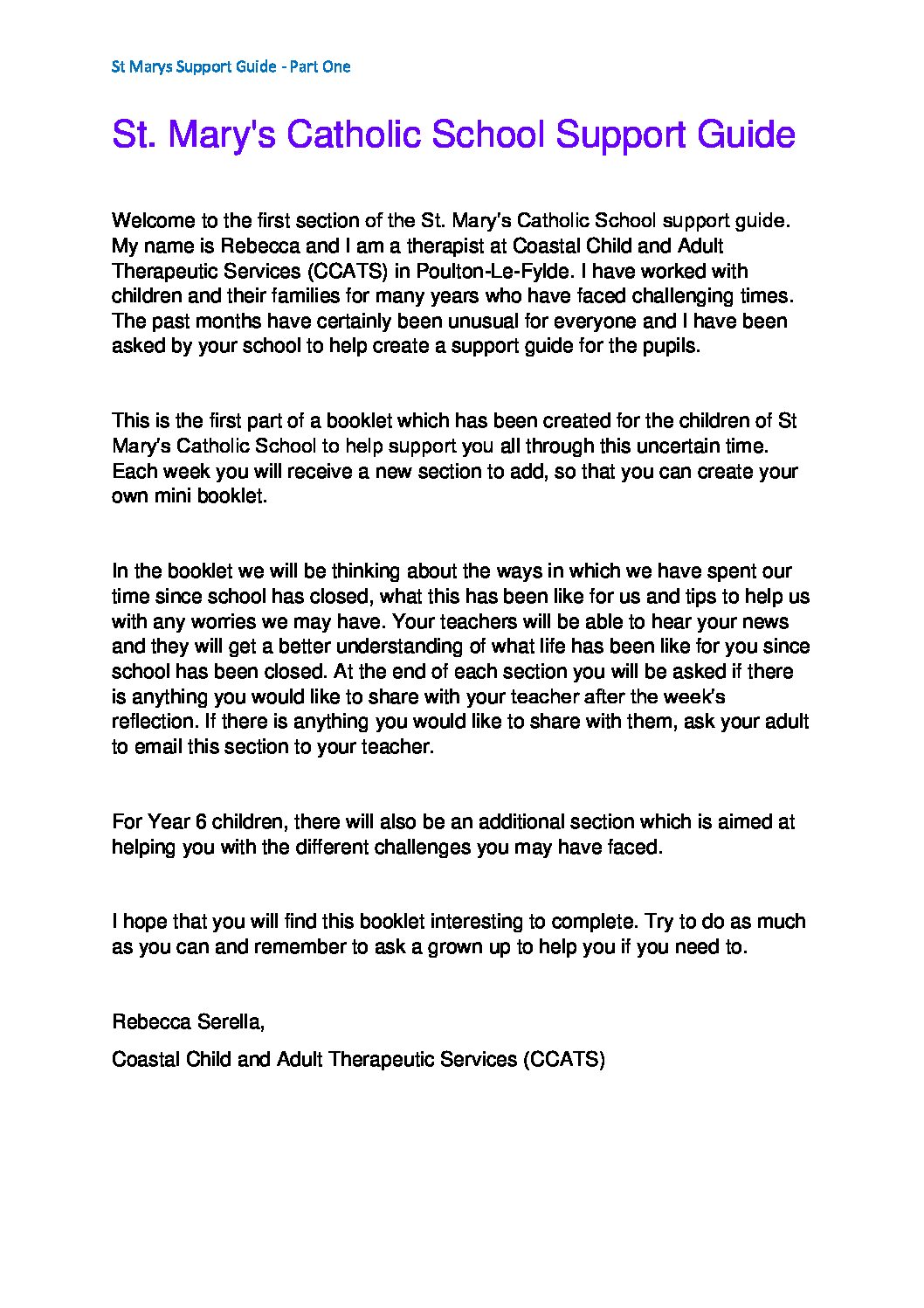 St Marys Support Guide - Part One

St. Mary's Catholic School Support Guide

Welcome to the first section of the St. Mary's Catholic School support guide. My name is Rebecca and I am a therapist at Coastal Child and Adult Therapeutic Services (CCATS) in Poulton-Le-Fylde. I have worked with children and their families for many years who have faced challenging times. The past months have certainly been unusual for everyone and I have been asked by your school to help create a support guide for the pupils.

This is the first part of a booklet which has been created for the children of St Mary's Catholic School to help support you all through this uncertain time. Each week you will receive a new section to add, so that you can create your own mini booklet.

In the booklet we will be thinking about the ways in which we have spent our time since school has closed, what this has been like for us and tips to help us with any worries we may have. Your teachers will be able to hear your news and they will get a better understanding of what life has been like for you since school has been closed. At the end of each section you will be asked if there is anything you would like to share with your teacher after the week's reflection. If there is anything you would like to share with them, ask your adult to email this section to your teacher.

For Year 6 children, there will also be an additional section which is aimed at helping you with the different challenges you may have faced.

I hope that you will find this booklet interesting to complete. Try to do as much as you can and remember to ask a grown up to help you if you need to.

Rebecca Serella,

Coastal Child and Adult Therapeutic Services (CCATS)